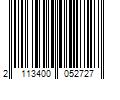 2 113400 052727